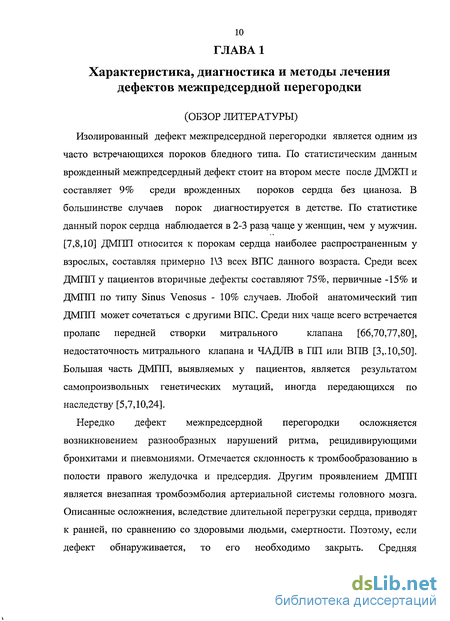 10

ГЛАВА 1

Характеристика, диагностика и методы лечения дефектов межпредсердной перегородки

(ОБЗОР ЛИТЕРАТУРЫ)

Изолированный дефект межпредсердной перегородки является одним из часто встречающихся пороков бледного типа. По статистическим данным врожденный межпредсердный дефект стоит на втором месте после ДМЖП и составляет 9% среди врожденных пороков сердца без цианоза. В большинстве случаев порок диагностируется в детстве. По статистике данный порок сердца наблюдается в 2-3 раза чаще у женщин, чем у мужчин. [7,8,10] ДМПП относится к порокам сердца наиболее распространенным у взрослых, составляя примерно 1\3 всех ВПС данного возраста. Среди всех ДМПП у пациентов вторичные дефекты составляют 75%, первичные -15% и ДМПП по типу Sinus Venosus - 10% случаев. Любой анатомический тип ДМПП может сочетаться с другими ВПС. Среди них чаще всего встречается пролапс передней створки митрального клапана [66,70,77,80], недостаточность митрального клапана и ЧАДЛВ в ПП или ВПВ [3,.10,50]. Большая часть ДМПП, выявляемых у пациентов, является результатом самопроизвольных генетических мутаций, иногда передающихся по наследству [5,7,10,24].

Нередко дефект межпредсердной перегородки осложняется возникновением разнообразных нарушений ритма, рецидивирующими бронхитами и пневмониями. Отмечается склонность к тромбообразованию в полости правого желудочка и предсердия. Другим проявлением ДМПП является внезапная тромбоэмболия артериальной системы головного мозга. Описанные осложнения, вследствие длительной перегрузки сердца, приводят к ранней, по сравнению со здоровыми людьми, смертности. Поэтому, если дефект обнаруживается, то его необходимо закрыть. Средняя

dsLib.net
библиотека диссертаций